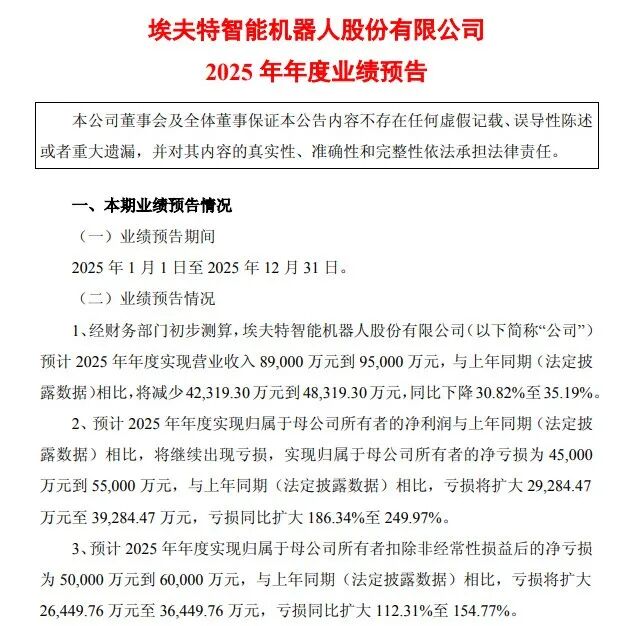 埃夫特智能机器人股份有限公司
2025 年年度业绩预告

本公司董事会及全体董事保证本公告内容不存在任何虚假记载、误导性陈述或者重大遗漏，并对其内容的真实性、准确性和完整性依法承担法律责任。

一、本期业绩预告情况

（一）业绩预告期间

2025 年 1 月 1 日至 2025 年 12 月 31 日。

（二）业绩预告情况

1、经财务部门初步测算，埃夫特智能机器人股份有限公司（以下简称“公司”）预计 2025 年年度实现营业收入 89,000 万元到 95,000 万元，与上年同期（法定披露数据）相比，将减少 42,319.30 万元到 48,319.30 万元，同比下降 30.82%至 35.19%。

2、预计 2025 年年度实现归属于母公司所有者的净利润与上年同期（法定披露数据）相比，将继续出现亏损，实现归属于母公司所有者的净亏损为 45,000 万元到 55,000 万元，与上年同期（法定披露数据）相比，亏损将扩大 29,284.47 万元至 39,284.47 万元，亏损同比扩大 186.34%至 249.97%。

3、预计 2025 年年度实现归属于母公司所有者扣除非经常性损益后的净亏损为 50,000 万元到 60,000 万元，与上年同期（法定披露数据）相比，亏损将扩大 26,449.76 万元至 36,449.76 万元，亏损同比扩大 112.31%至 154.77%。